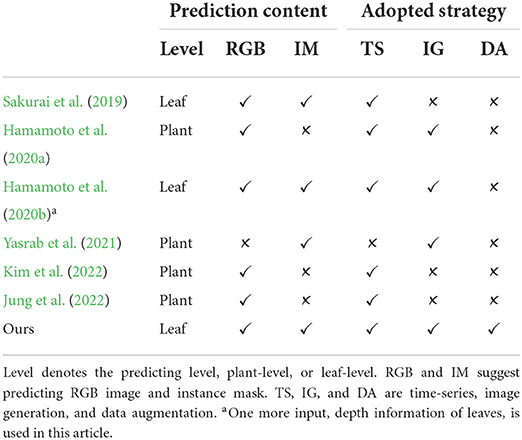 | | Prediction content | | | Adopted strategy | | |
|---|---|---|---|---|---|---|
| | Level | RGB | IM | TS | IG | DA |
| Sakurai et al. (2019) | Leaf | ✓ | ✓ | ✓ | × | × |
| Hamamoto et al. (2020a) | Plant | ✓ | × | ✓ | ✓ | × |
| Hamamoto et al. (2020b)$^a$ | Leaf | ✓ | ✓ | ✓ | ✓ | × |
| Yasrab et al. (2021) | Plant | × | ✓ | × | ✓ | × |
| Kim et al. (2022) | Plant | ✓ | × | ✓ | × | × |
| Jung et al. (2022) | Plant | ✓ | × | ✓ | × | × |
| Ours | Leaf | ✓ | ✓ | ✓ | ✓ | ✓ |

Level denotes the predicting level, plant-level, or leaf-level. RGB and IM suggest predicting RGB image and instance mask. TS, IG, and DA are time-series, image generation, and data augmentation. $^a$One more input, depth information of leaves, is used in this article.